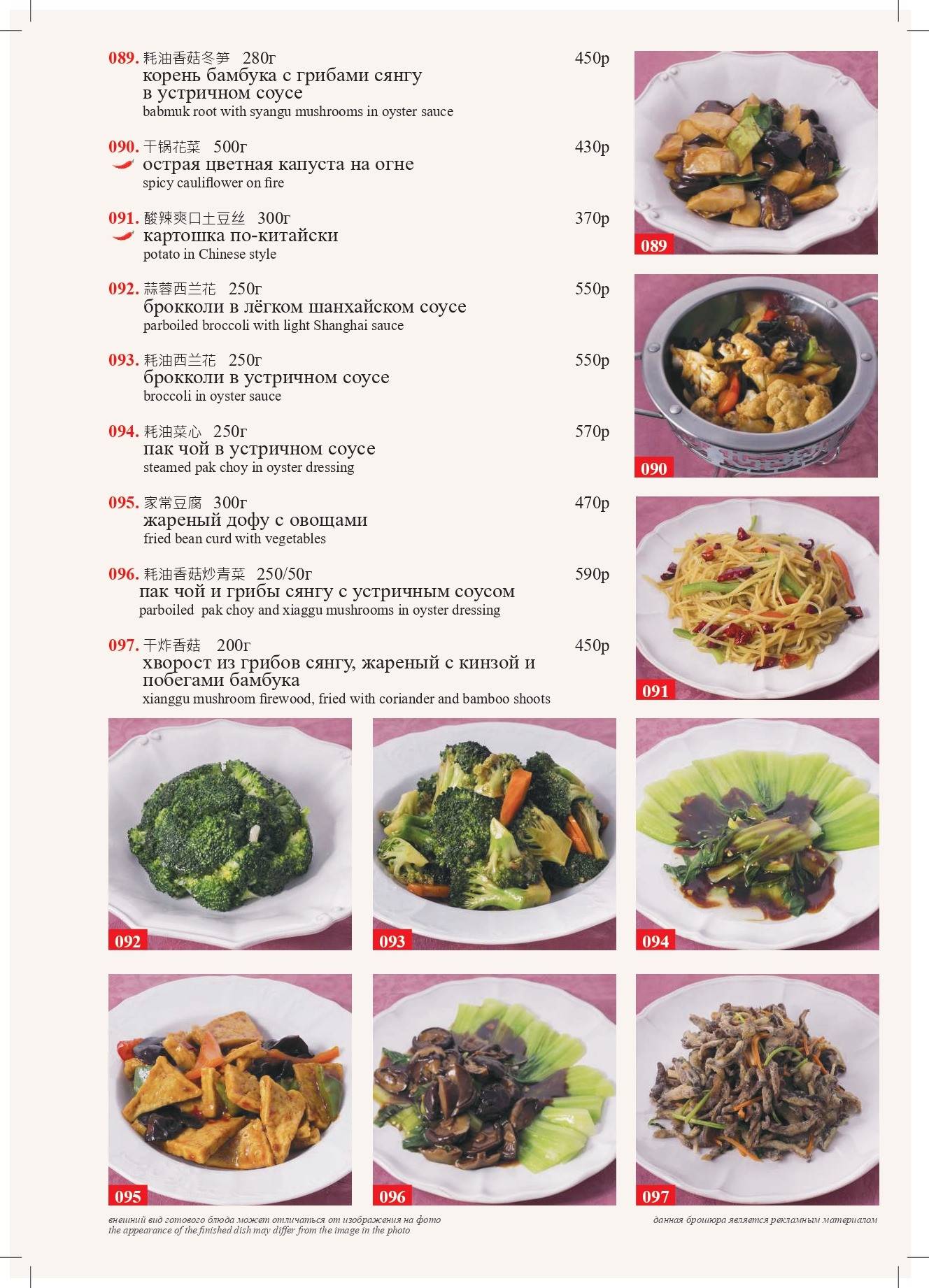 089. 耗油香菇冬笋 280г 450р
корень бамбука с грибами сянгу в устричном соусе
babmuk root with syangu mushrooms in oyster sauce

090. 干锅花菜 500г 430р
острая цветная капуста на огне
spicy cauliflower on fire

091. 酸辣爽口土豆丝 300г 370р
картошка по-китайски
potato in Chinese style

092. 蒜蓉西兰花 250г 550р
брокколи в лёгком шанхайском соусе
parboiled broccoli with light Shanghai sauce

093. 耗油西兰花 250г 550р
брокколи в устричном соусе
broccoli in oyster sauce

094. 耗油菜心 250г 570р
пак чой в устричном соусе
steamed pak choy in oyster dressing

095. 家常豆腐 300г 470р
жареный дофу с овощами
fried bean curd with vegetables

096. 耗油香菇炒青菜 250/50г 590р
пак чой и грибы сянгу с устричным соусом
parboiled pak choy and xiaggu mushrooms in oyster dressing

097. 干炸香菇 200г 450р
хворост из грибов сянгу, жареный с кинзой и побегами бамбука
xianggu mushroom firewood, fried with coriander and bamboo shoots

089

090

091

092

093

094

095

096

097

внешний вид готового блюда может отличаться от изображения на фото
the appearance of the finished dish may differ from the image in the photo

данная брошюра является рекламным материалом